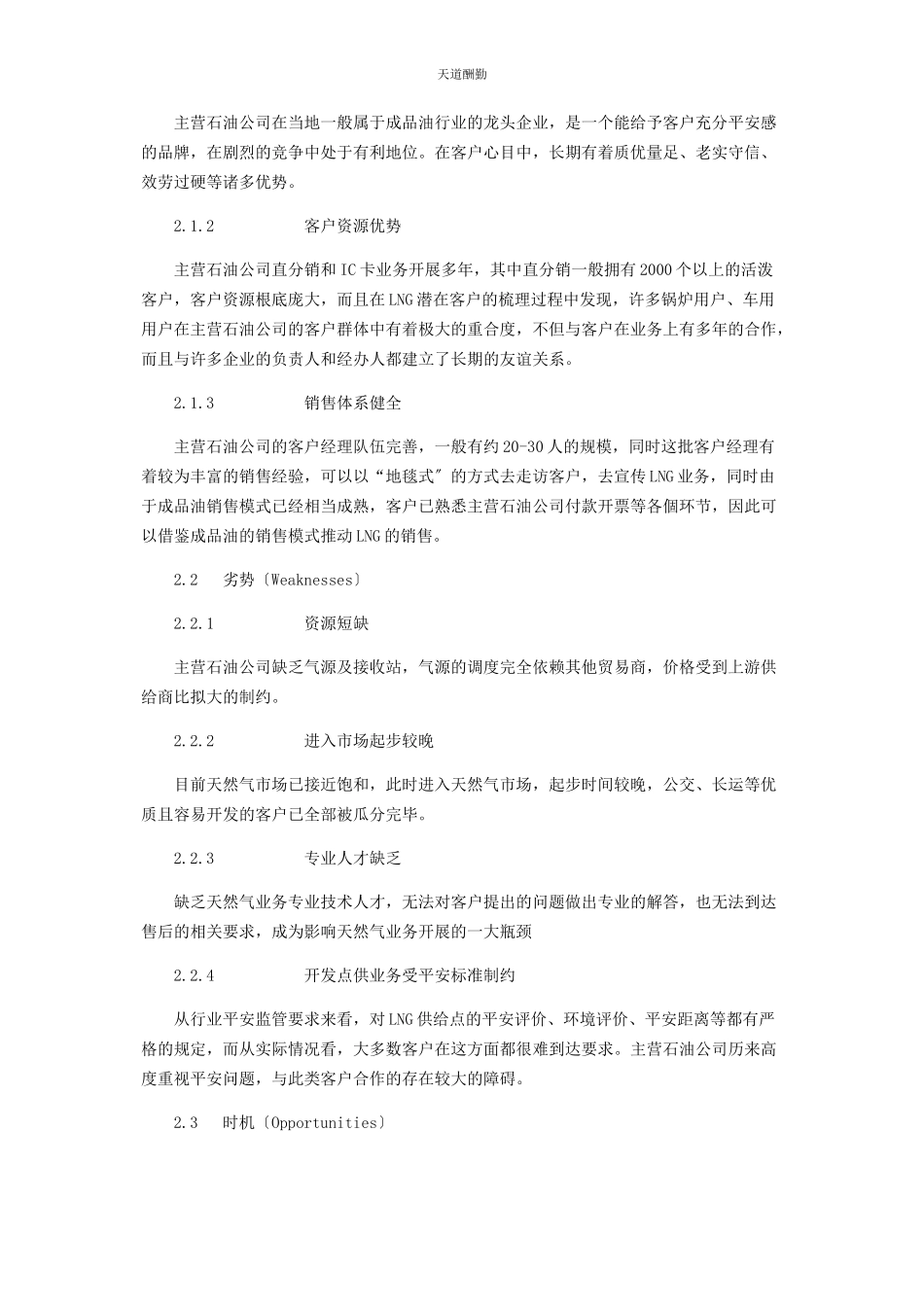 天道酬勤

主营石油公司在当地一般属于成品油行业的龙头企业，是一个能给予客户充分平安感的品牌，在剧烈的竞争中处于有利地位。在客户心目中，长期有着质优量足、老实守信、效劳过硬等诸多优势。

2.1.2　　　　客户资源优势

主营石油公司直分销和IC卡业务开展多年，其中直分销一般拥有2000个以上的活泼客户，客户资源根底庞大，而且在LNG潜在客户的梳理过程中发现，许多锅炉用户、车用用户在主营石油公司的客户群体中有着极大的重合度，不但与客户在业务上有多年的合作，而且与许多企业的负责人和经办人都建立了长期的友谊关系。

2.1.3　　　　销售体系健全

主营石油公司的客户经理队伍完善，一般有约20-30人的规模，同时这批客户经理有着较为丰富的销售经验，可以以“地毯式〞的方式去走访客户，去宣传LNG业务，同时由于成品油销售模式已经相当成熟，客户已熟悉主营石油公司付款开票等各個环节，因此可以借鉴成品油的销售模式推动LNG的销售。

2.2　劣势〔Weaknesses〕

2.2.1　　　　资源短缺

主营石油公司缺乏气源及接收站，气源的调度完全依赖其他贸易商，价格受到上游供给商比拟大的制约。

2.2.2　　　　进入市场起步较晚

目前天然气市场已接近饱和，此时进入天然气市场，起步时间较晚，公交、长运等优质且容易开发的客户已全部被瓜分完毕。

2.2.3　　　　专业人才缺乏

缺乏天然气业务专业技术人才，无法对客户提出的问题做出专业的解答，也无法到达售后的相关要求，成为影响天然气业务开展的一大瓶颈

2.2.4　　　　开发点供业务受平安标准制约

从行业平安监管要求来看，对LNG供给点的平安评价、环境评价、平安距离等都有严格的规定，而从实际情况看，大多数客户在这方面都很难到达要求。主营石油公司历来高度重视平安问题，与此类客户合作的存在较大的障碍。

2.3　时机〔Opportunities〕